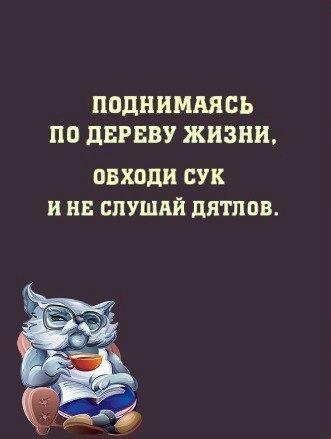 ПОДНИМАЯСЬ
ПО ДЕРЕВУ ЖИЗНИ,

ОБХОДИ СУК
И НЕ СЛУШАЙ ДЯТЛОВ.